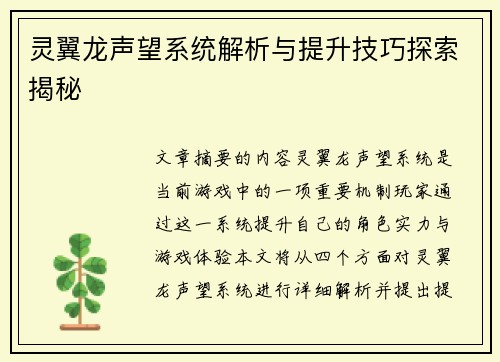 灵翼龙声望系统解析与提升技巧探索揭秘

文章摘要的内容灵翼龙声望系统是当前游戏中的一项重要机制玩家通过这一系统提升自己的角色实力与游戏体验本文将从四个方面对灵翼龙声望系统进行详细解析并提出提